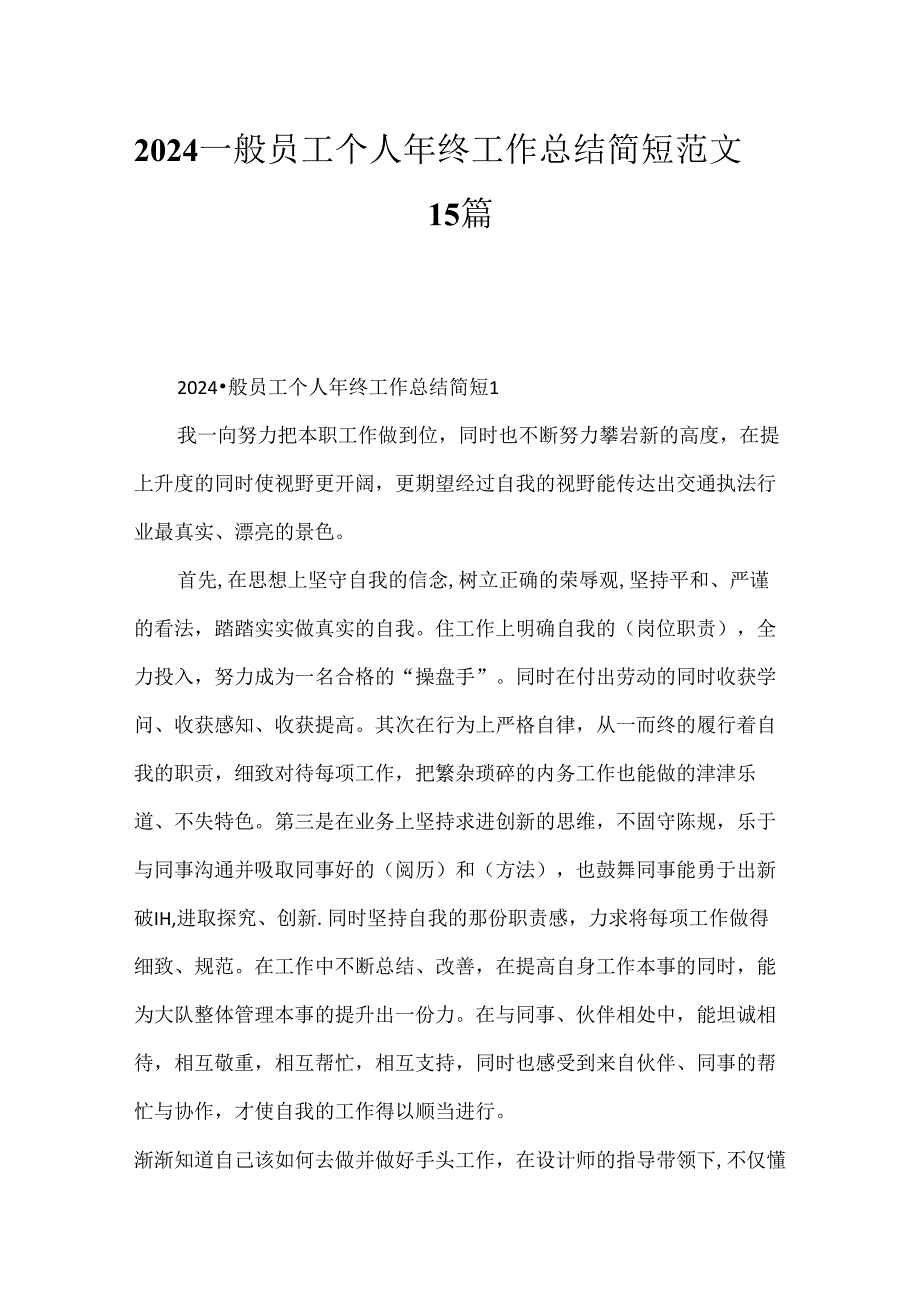 2024一般员工个人年终工作总结简短范文15篇

2024•般员工个人年终工作总结简短1

我一向努力把本职工作做到位，同时也不断努力攀岩新的高度，在提上升度的同时使视野更开阔，更期望经过自我的视野能传达出交通执法行业最真实、漂亮的景色。

首先,在思想上坚守自我的信念,树立正确的荣辱观,坚持平和、严谨的看法，踏踏实实做真实的自我。住工作上明确自我的（岗位职责），全力投入，努力成为一名合格的“操盘手”。同时在付出劳动的同时收获学问、收获感知、收获提高。其次在行为上严格自律，从一而终的履行着自我的职责，细致对待每项工作，把繁杂琐碎的内务工作也能做的津津乐道、不失特色。第三是在业务上坚持求进创新的思维，不固守陈规，乐于与同事沟通并吸取同事好的（阅历）和（方法），也鼓舞同事能勇于出新破IH,进取探究、创新.同时坚持自我的那份职责感，力求将每项工作做得细致、规范。在工作中不断总结、改善，在提高自身工作本事的同时，能为大队整体管理本事的提升出一份力。在与同事、伙伴相处中，能坦诚相待，相互敬重，相互帮忙，相互支持，同时也感受到来自伙伴、同事的帮忙与协作，才使自我的工作得以顺当进行。

渐渐知道自己该如何去做并做好手头工作，在设计师的指导带领下,不仅懂